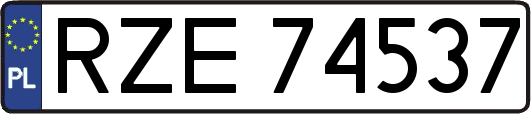 PL
RZE 74537